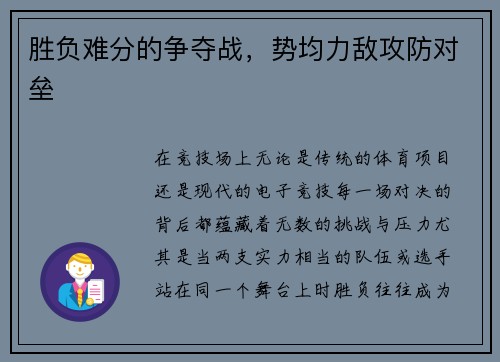 胜负难分的争夺战，势均力敌攻防对垒

在竞技场上无论是传统的体育项目还是现代的电子竞技每一场对决的背后都蕴藏着无数的挑战与压力尤其是当两支实力相当的队伍或选手站在同一个舞台上时胜负往往成为